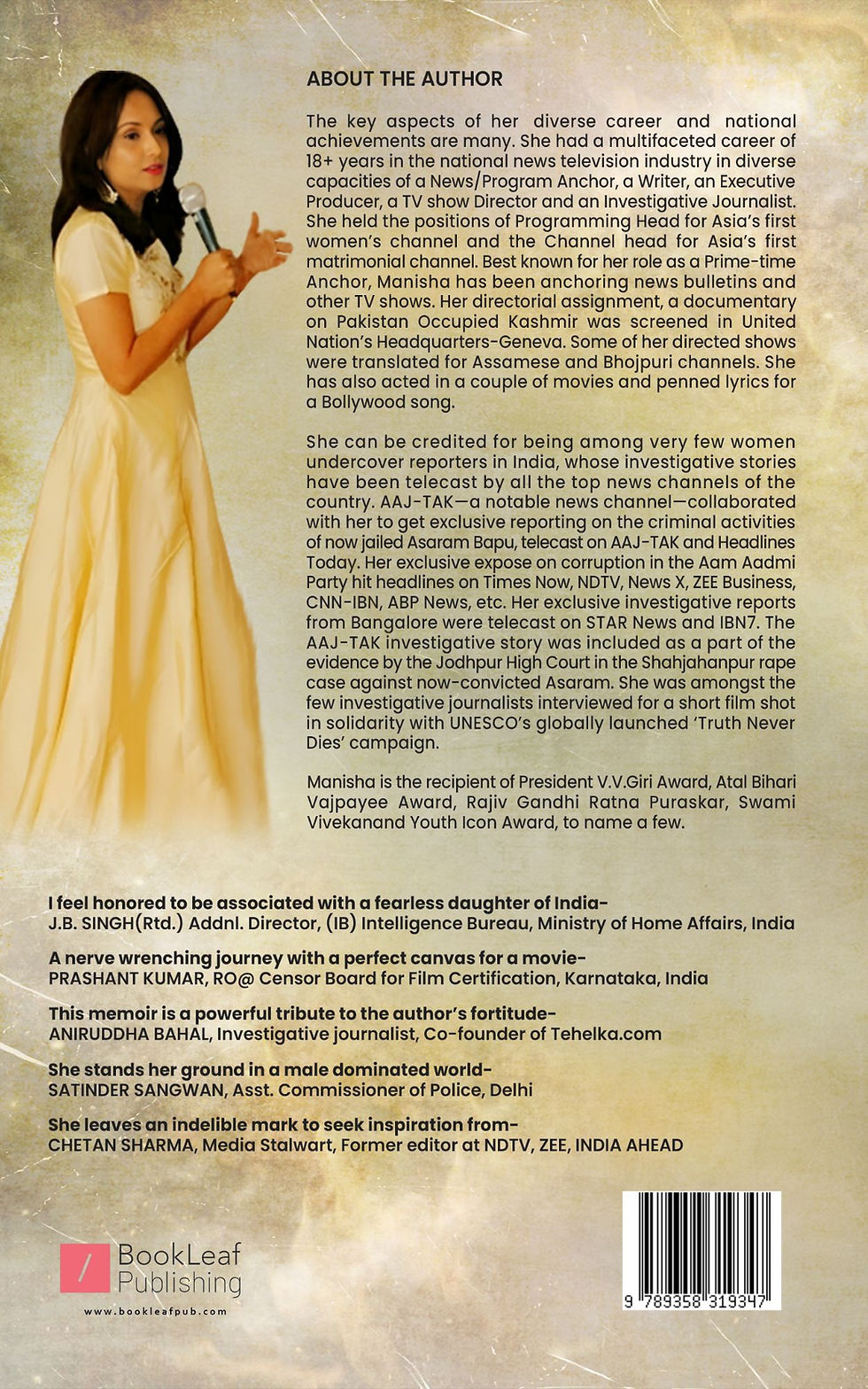 ABOUT THE AUTHOR

The key aspects of her diverse career and national achievements are many. She had a multifaceted career of 18+ years in the national news television industry in diverse capacities of a News/Program Anchor, a Writer, an Executive Producer, a TV show Director and an Investigative Journalist. She held the positions of Programming Head for Asia's first women's channel and the Channel head for Asia's first matrimonial channel. Best known for her role as a Prime-time Anchor, Manisha has been anchoring news bulletins and other TV shows. Her directorial assignment, a documentary on Pakistan Occupied Kashmir was screened in United Nation's Headquarters-Geneva. Some of her directed shows were translated for Assamese and Bhojpuri channels. She has also acted in a couple of movies and penned lyrics for a Bollywood song.

She can be credited for being among very few women undercover reporters in India, whose investigative stories have been telecast by all the top news channels of the country. AAJ-TAK—a notable news channel—collaborated with her to get exclusive reporting on the criminal activities of now jailed Asaram Bapu, telecast on AAJ-TAK and Headlines Today. Her exclusive expose on corruption in the Aam Aadmi Party hit headlines on Times Now, NDTV, News X, ZEE Business, CNN-IBN, ABP News, etc. Her exclusive investigative reports from Bangalore were telecast on STAR News and IBN7. The AAJ-TAK investigative story was included as a part of the evidence by the Jodhpur High Court in the Shahjahanpur rape case against now-convicted Asaram. She was amongst the few investigative journalists interviewed for a short film shot in solidarity with UNESCO's globally launched 'Truth Never Dies' campaign.

Manisha is the recipient of President V.V.Giri Award, Atal Bihari Vajpayee Award, Rajiv Gandhi Ratna Puraskar, Swami Vivekanand Youth Icon Award, to name a few.

I feel honored to be associated with a fearless daughter of India-
J.B. SINGH(Rtd.) Addnl. Director, (IB) Intelligence Bureau, Ministry of Home Affairs, India

A nerve wrenching journey with a perfect canvas for a movie-
PRASHANT KUMAR, RO@ Censor Board for Film Certification, Karnataka, India

This memoir is a powerful tribute to the author's fortitude-
ANIRUDDHA BAHAL, Investigative journalist, Co-founder of Tehelka.com

She stands her ground in a male dominated world-
SATINDER SANGWAN, Asst. Commissioner of Police, Delhi

She leaves an indelible mark to seek inspiration from-
CHETAN SHARMA, Media Stalwart, Former editor at NDTV, ZEE, INDIA AHEAD

BookLeaf Publishing
www.bookleafpub.com

9 789358 319347